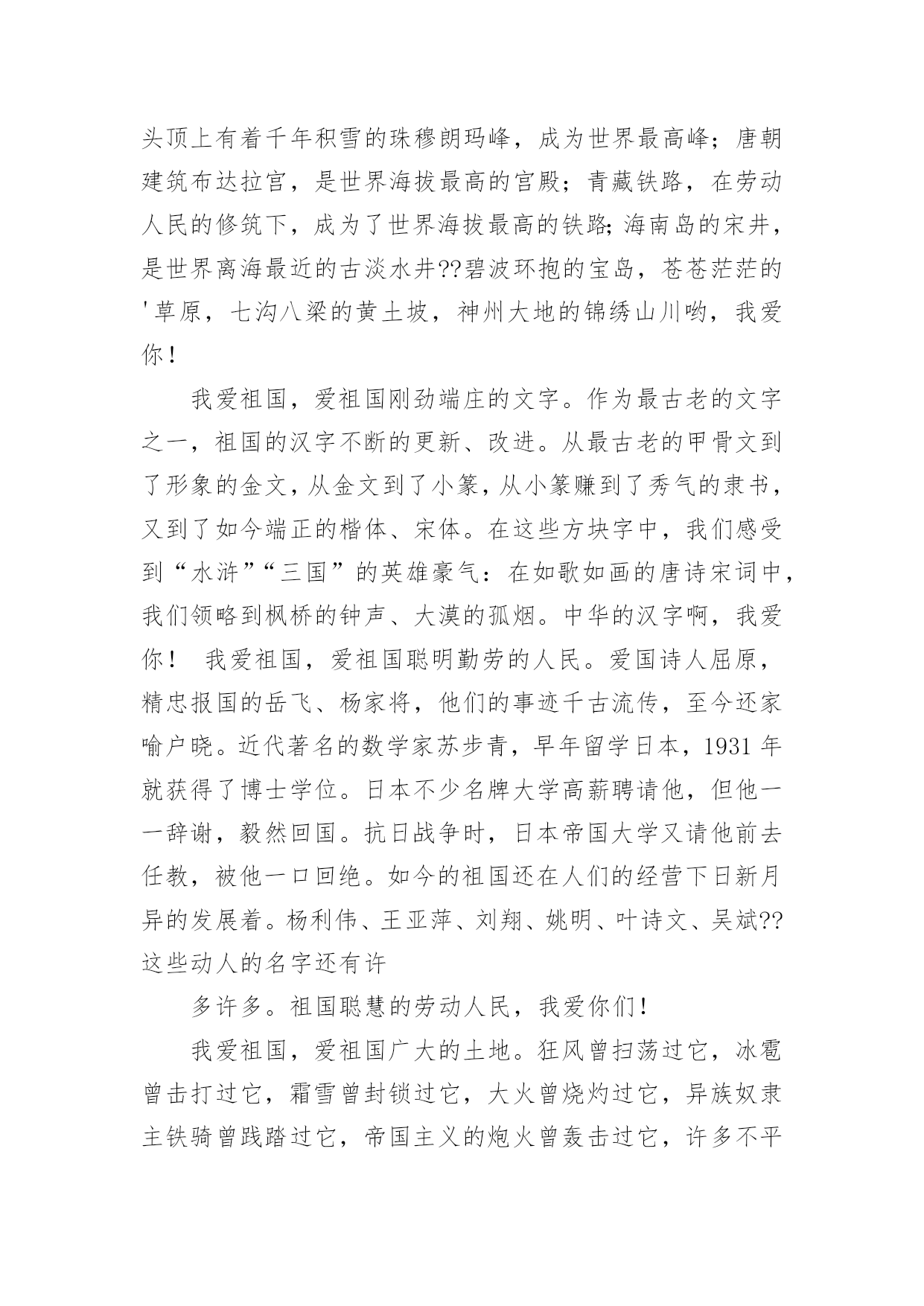 头顶上有着千年积雪的珠穆朗玛峰，成为世界最高峰；唐朝建筑布达拉宫，是世界海拔最高的宫殿；青藏铁路，在劳动人民的修筑下，成为了世界海拔最高的铁路;海南岛的宋井，是世界离海最近的古淡水井??碧波环抱的宝岛，苍苍茫茫的'草原，七沟八梁的黄土坡，神州大地的锦绣山川哟，我爱你！

我爱祖国，爱祖国刚劲端庄的文字。作为最古老的文字之一，祖国的汉字不断的更新、改进。从最古老的甲骨文到了形象的金文，从金文到了小篆，从小篆赚到了秀气的隶书，又到了如今端正的楷体、宋体。在这些方块字中，我们感受到“水浒”“三国”的英雄豪气：在如歌如画的唐诗宋词中，我们领略到枫桥的钟声、大漠的孤烟。中华的汉字啊，我爱你！ 我爱祖国，爱祖国聪明勤劳的人民。爱国诗人屈原，精忠报国的岳飞、杨家将，他们的事迹千古流传，至今还家喻户晓。近代著名的数学家苏步青，早年留学日本，1931年就获得了博士学位。日本不少名牌大学高薪聘请他，但他一一辞谢，毅然回国。抗日战争时，日本帝国大学又请他前去任教，被他一口回绝。如今的祖国还在人们的经营下日新月异的发展着。杨利伟、王亚萍、刘翔、姚明、叶诗文、吴斌??这些动人的名字还有许

多许多。祖国聪慧的劳动人民，我爱你们！

我爱祖国，爱祖国广大的土地。狂风曾扫荡过它，冰雹曾击打过它，霜雪曾封锁过它，大火曾烧灼过它，异族奴隶主铁骑曾践踏过它，帝国主义的炮火曾轰击过它，许多不平